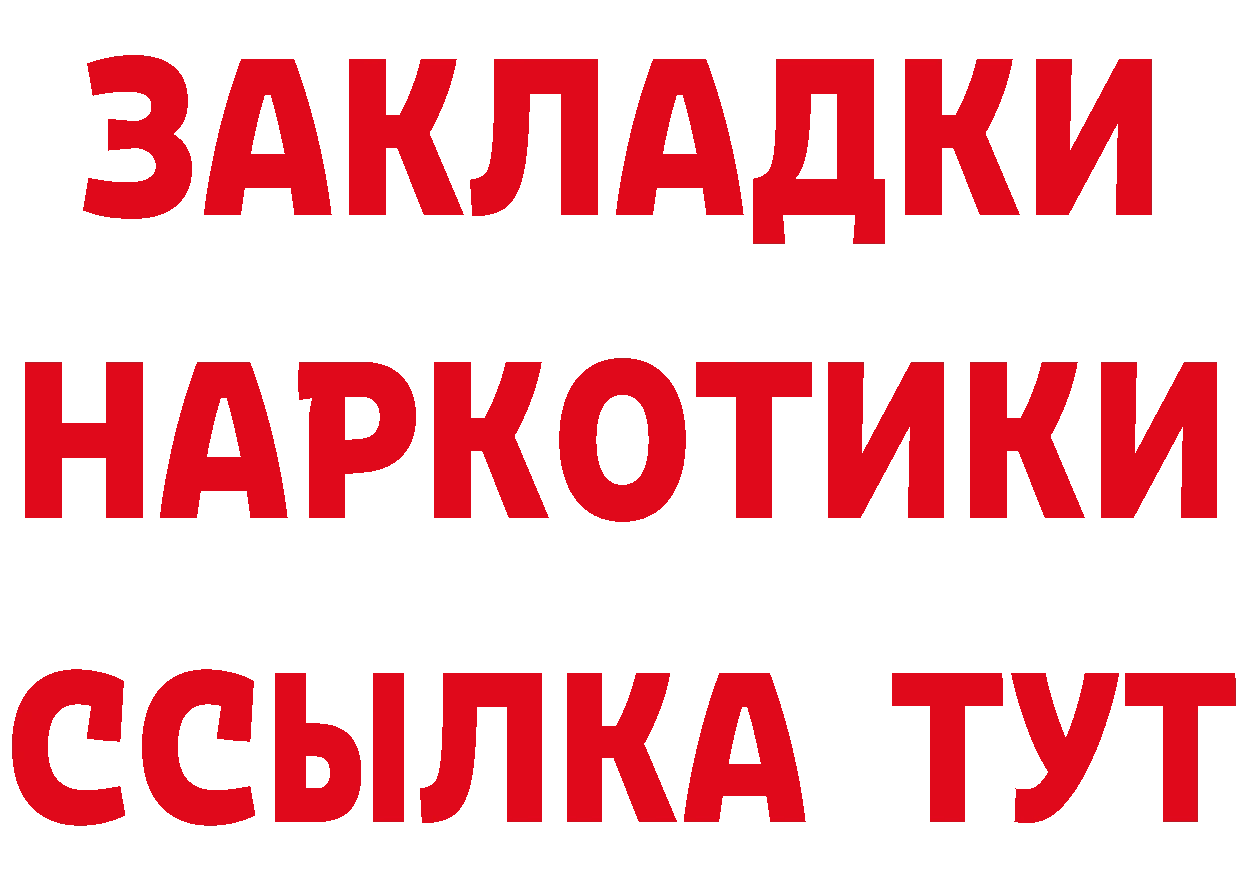 ЗАКЛАДКИ
НАРКОТИКИ
ССЫЛКА ТУТ